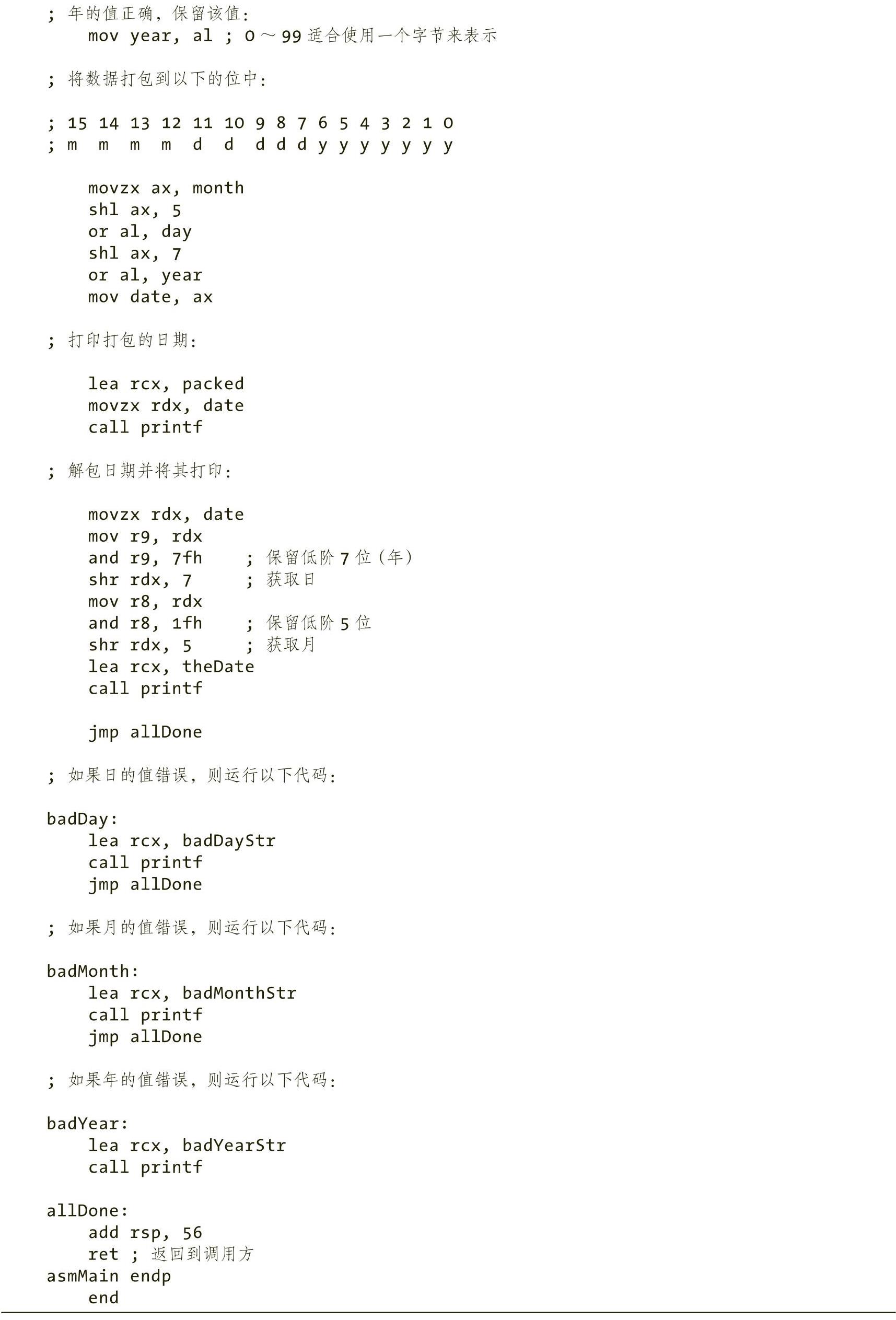 ; 年的值正确，保留该值：
    mov year, al ; 0 ～ 99 适合使用一个字节来表示

; 将数据打包到以下的位中：

; 15 14 13 12 11 10 9 8 7 6 5 4 3 2 1 0
; m  m  m  m  d  d  d d d y y y y y y y

    movzx ax, month
    shl ax, 5
    or al, day
    shl ax, 7
    or al, year
    mov date, ax

; 打印打包的日期：

    lea rcx, packed
    movzx rdx, date
    call printf

; 解包日期并将其打印：

    movzx rdx, date
    mov r9, rdx
    and r9, 7fh    ; 保留低阶 7 位（年）
    shr rdx, 7     ; 获取日
    mov r8, rdx
    and r8, 1fh    ; 保留低阶 5 位
    shr rdx, 5     ; 获取月
    lea rcx, theDate
    call printf

    jmp allDone

; 如果日的值错误，则运行以下代码：

badDay:
    lea rcx, badDayStr
    call printf
    jmp allDone

; 如果月的值错误，则运行以下代码：

badMonth:
    lea rcx, badMonthStr
    call printf
    jmp allDone

; 如果年的值错误，则运行以下代码：

badYear:
    lea rcx, badYearStr
    call printf

allDone:
    add rsp, 56
    ret ; 返回到调用方
asmMain endp
    end